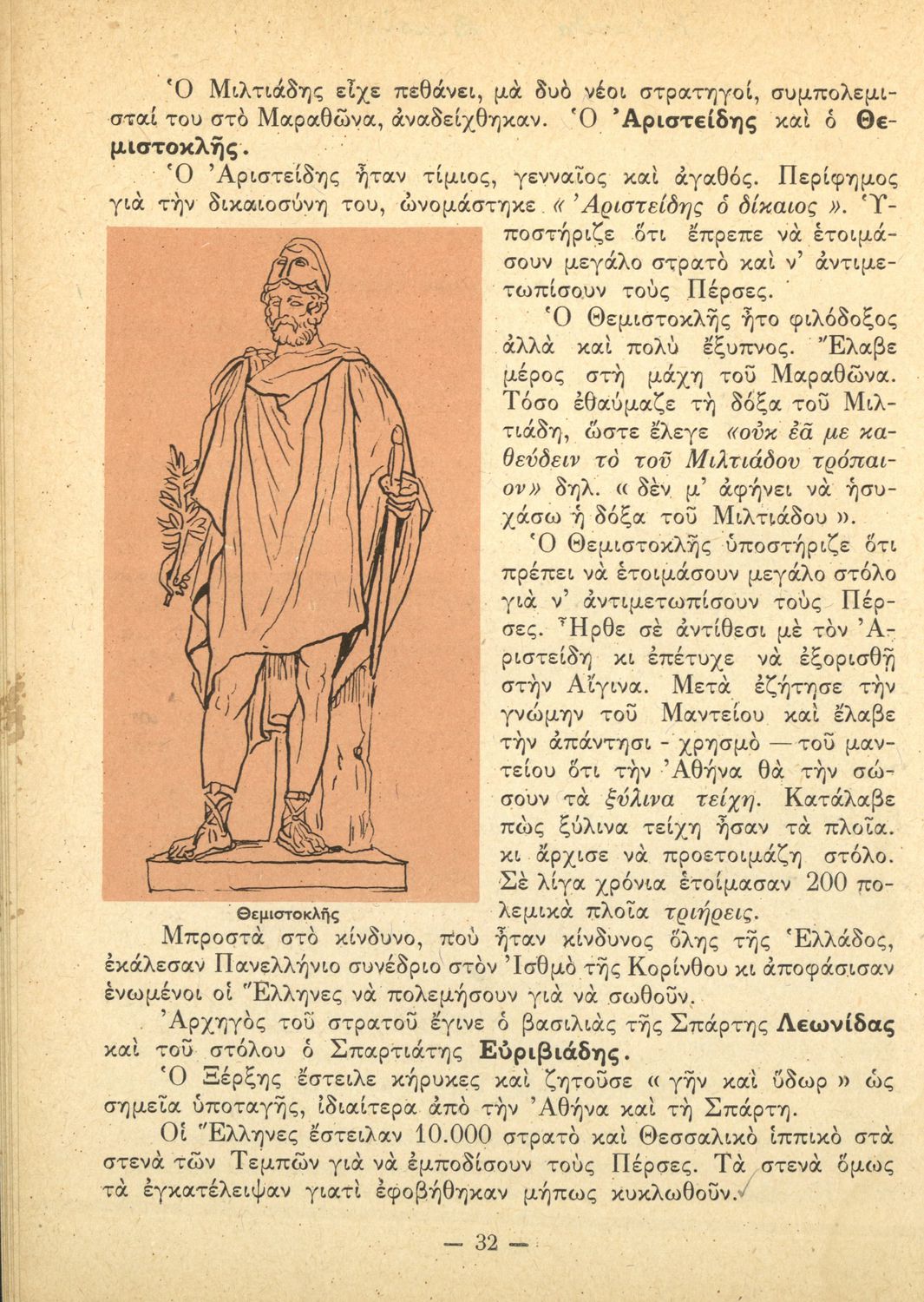 Ὁ Μιλτιάδης εἶχε πεθάνει, μὰ δυὸ νέοι στρατηγοί, συμπολεμισταί του στὸ Μαραθῶνα, ἀναδείχθηκαν. Ὁ Ἀριστείδης καὶ ὁ Θεμιστοκλῆς.

Ὁ Ἀριστείδης ἦταν τίμιος, γενναῖος καὶ ἀγαθός. Περίφημος γιὰ τὴν δικαιοσύνη του, ὠνομάστηκε « Ἀριστείδης ὁ δίκαιος ». Ὑποστήριζε ὅτι ἔπρεπε νὰ ἑτοιμάσουν μεγάλο στρατὸ καὶ ν' ἀντιμετωπίσουν τοὺς Πέρσες.

Ὁ Θεμιστοκλῆς ἦτο φιλόδοξος ἀλλὰ καὶ πολὺ ἔξυπνος. Ἔλαβε μέρος στὴ μάχη τοῦ Μαραθῶνα. Τόσο ἐθαύμαζε τὴ δόξα τοῦ Μιλτιάδη, ὥστε ἔλεγε «οὐκ ἐᾶ με καθεύδειν τὸ τοῦ Μιλτιάδου τρόπαιον» δηλ. « δὲν μ' ἀφήνει νὰ ἡσυχάσω ἡ δόξα τοῦ Μιλτιάδου ».

Ὁ Θεμιστοκλῆς ὑποστήριζε ὅτι πρέπει νὰ ἑτοιμάσουν μεγάλο στόλο γιὰ ν' ἀντιμετωπίσουν τοὺς Πέρσες. Ἦρθε σὲ ἀντίθεσι μὲ τὸν Ἀριστείδη κι ἐπέτυχε νὰ ἐξορισθῇ στὴν Αἴγινα. Μετὰ ἐζήτησε τὴν γνώμην τοῦ Μαντείου καὶ ἔλαβε τὴν ἀπάντησι - χρησμὸ — τοῦ μαντείου ὅτι τὴν Ἀθήνα θὰ τὴν σώσουν τὰ ξύλινα τείχη. Κατάλαβε πὼς ξύλινα τείχη ἦσαν τὰ πλοῖα. κι ἄρχισε νὰ προετοιμάζῃ στόλο. Σὲ λίγα χρόνια ἑτοίμασαν 200 πολεμικὰ πλοῖα τριήρεις.

Θεμιστοκλῆς

Μπροστὰ στὸ κίνδυνο, ποὺ ἦταν κίνδυνος ὅλης τῆς Ἑλλάδος, ἐκάλεσαν Πανελλήνιο συνέδριο στὸν Ἰσθμὸ τῆς Κορίνθου κι ἀποφάσισαν ἑνωμένοι οἱ Ἕλληνες νὰ πολεμήσουν γιὰ νὰ σωθοῦν.

Ἀρχηγὸς τοῦ στρατοῦ ἔγινε ὁ βασιλιὰς τῆς Σπάρτης Λεωνίδας καὶ τοῦ στόλου ὁ Σπαρτιάτης Εὐριβιάδης.

Ὁ Ξέρξης ἔστειλε κήρυκες καὶ ζητοῦσε « γῆν καὶ ὕδωρ » ὡς σημεῖα ὑποταγῆς, ἰδιαίτερα ἀπὸ τὴν Ἀθήνα καὶ τὴ Σπάρτη.

Οἱ Ἕλληνες ἔστειλαν 10.000 στρατὸ καὶ Θεσσαλικὸ ἱππικὸ στὰ στενὰ τῶν Τεμπῶν γιὰ νὰ ἐμποδίσουν τοὺς Πέρσες. Τὰ στενὰ ὅμως τὰ ἐγκατέλειψαν γιατὶ ἐφοβήθηκαν μήπως κυκλωθοῦν.

— 32 —